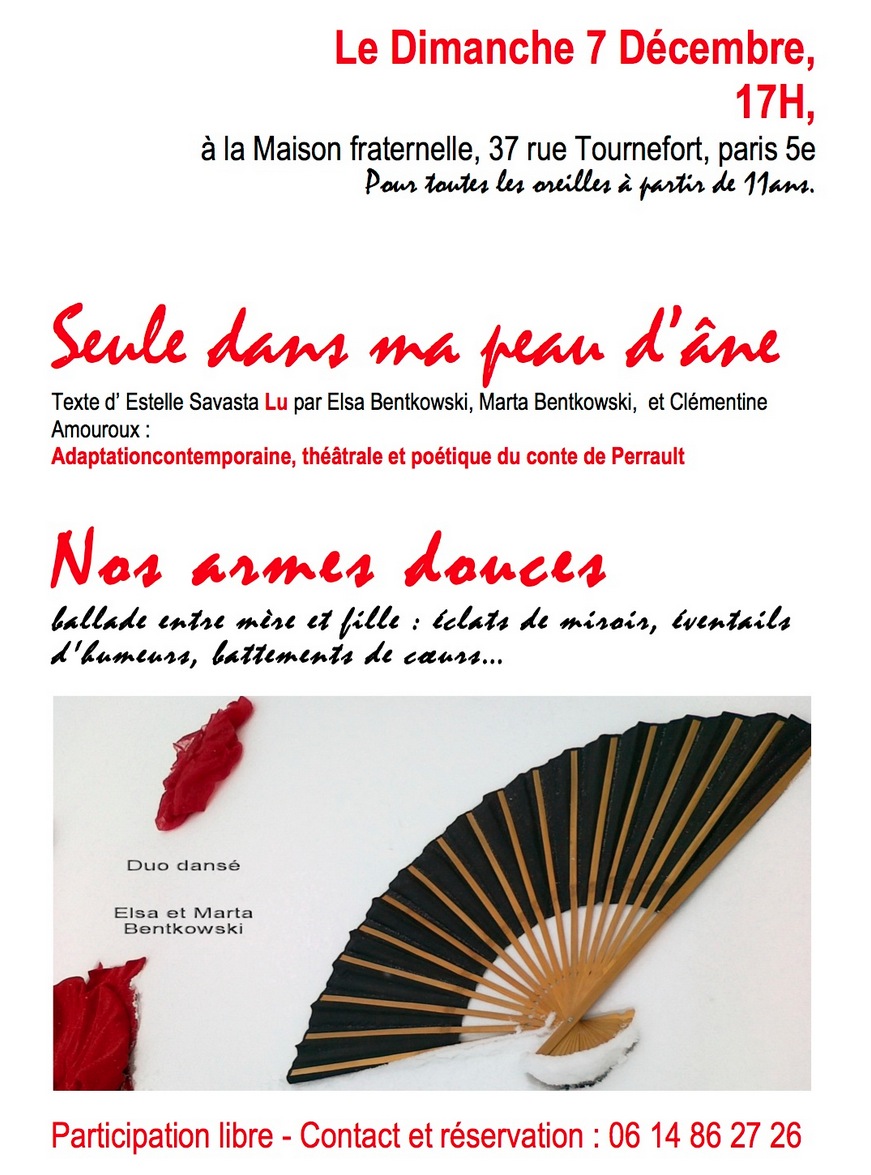 Le Dimanche 7 Décembre,
17H,
à la Maison fraternelle, 37 rue Tournefort, paris 5e
Pour toutes les oreilles à partir de 11ans.

Seule dans ma peau d'âne
Texte d' Estelle Savasta Lu par Elsa Bentkowski, Marta Bentkowski, et Clémentine Amouroux :
Adaptationcontemporaine, théâtrale et poétique du conte de Perrault

Nos armes douces
ballade entre mère et fille : éclats de miroir, éventails d'humeurs, battements de cœurs...

Duo dansé

Elsa et Marta Bentkowski

Participation libre - Contact et réservation : 06 14 86 27 26